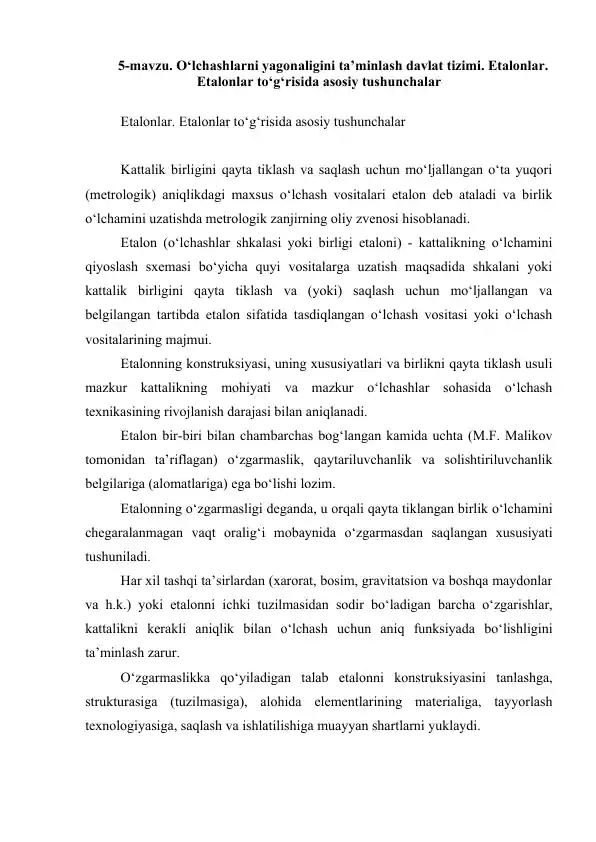 5-mavzu. O‘lchashlarni yagonaligini ta’minlash davlat tizimi. Etalonlar. Etalonlar to‘g‘risida asosiy tushunchalar

Etalonlar. Etalonlar to‘g‘risida asosiy tushunchalar

Kattalik birligini qayta tiklash va saqlash uchun mo‘ljallangan o‘ta yuqori (metrologik) aniqlikdagi maxsus o‘lchash vositalari etalon deb ataladi va birlik o‘lchamini uzatishda metrologik zanjirning oliy zvenosi hisoblanadi.

Etalon (o‘lchashlar shkalasi yoki birligi etaloni) - kattalikning o‘lchamini qiyoslash sxemasi bo‘yicha quyi vositalarga uzatish maqsadida shkalani yoki kattalik birligini qayta tiklash va (yoki) saqlash uchun mo‘ljallangan va belgilangan tartibda etalon sifatida tasdiqlangan o‘lchash vositasi yoki o‘lchash vositalarining majmui.

Etalonning konstruksiyasi, uning xususiyatlari va birlikni qayta tiklash usuli mazkur kattalikning mohiyati va mazkur o‘lchashlar sohasida o‘lchash texnikasining rivojlanish darajasi bilan aniqlanadi.

Etalon bir-biri bilan chambarchas bog‘langan kamida uchta (M.F. Malikov tomonidan ta’riflagan) o‘zgarmaslik, qaytariluvchanlik va solishtiriluvchanlik belgilariga (alomatlariga) ega bo‘lishi lozim.

Etalonning o‘zgarmasligi deganda, u orqali qayta tiklangan birlik o‘lchamini chegaralanmagan vaqt oralig‘i mobaynida o‘zgarmasdan saqlangan xususiyati tushuniladi.

Har xil tashqi ta’sirlardan (xarorat, bosim, gravitatsion va boshqa maydonlar va h.k.) yoki etalonni ichki tuzilmasidan sodir bo‘ladigan barcha o‘zgarishlar, kattalikni kerakli aniqlik bilan o‘lchash uchun aniq funksiyada bo‘lishligini ta’minlash zarur.

O‘zgarmaslikka qo‘yiladigan talab etalonni konstruksiyasini tanlashga, strukturasiga (tuzilmasiga), alohida elementlarining materialiga, tayyorlash texnologiyasiga, saqlash va ishlatilishiga muayyan shartlarni yuklaydi.